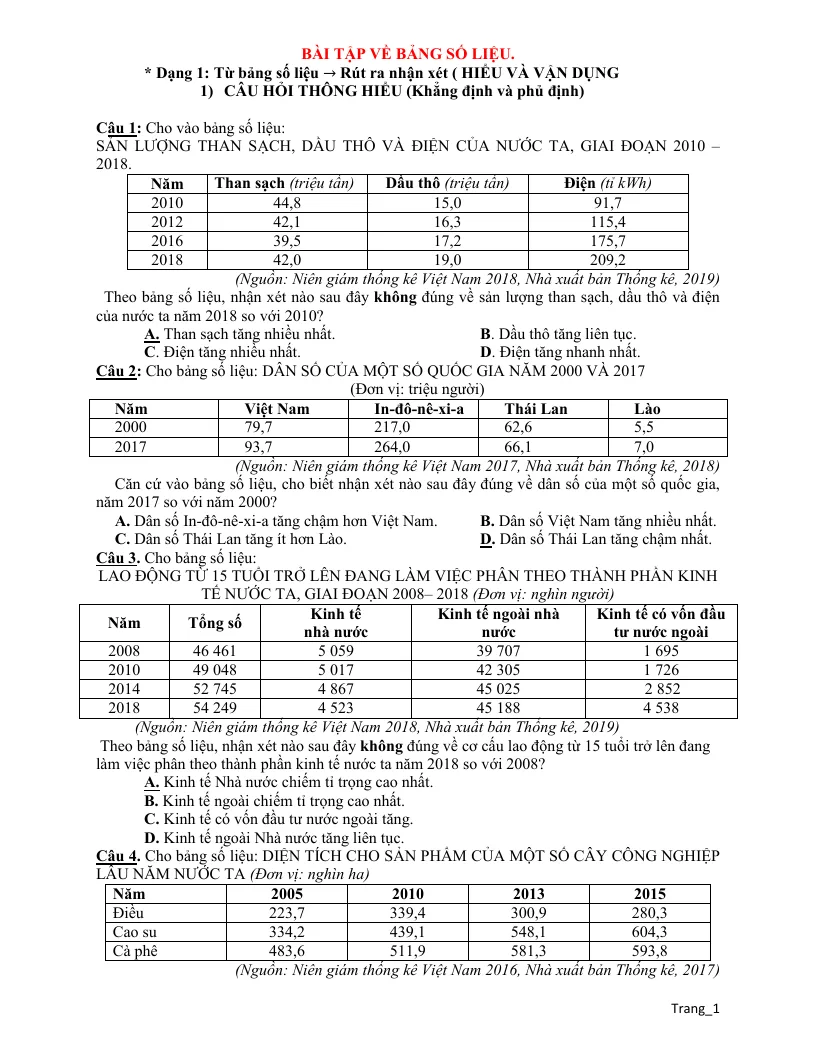 BÀI TẬP VỀ BẢNG SỐ LIỆU.

* Dạng 1: Từ bảng số liệu → Rút ra nhận xét ( HIỂU VÀ VẬN DỤNG

1) CÂU HỎI THÔNG HIỂU (Khẳng định và phủ định)

Câu 1: Cho vào bảng số liệu:

SẢN LƯỢNG THAN SẠCH, DẦU THÔ VÀ ĐIỆN CỦA NƯỚC TA, GIAI ĐOẠN 2010 – 2018.

| Năm | Than sạch (triệu tấn) | Dầu thô (triệu tấn) | Điện (tỉ kWh) |
|---|---|---|---|
| 2010 | 44,8 | 15,0 | 91,7 |
| 2012 | 42,1 | 16,3 | 115,4 |
| 2016 | 39,5 | 17,2 | 175,7 |
| 2018 | 42,0 | 19,0 | 209,2 |

(Nguồn: Niên giám thống kê Việt Nam 2018, Nhà xuất bản Thống kê, 2019)

Theo bảng số liệu, nhận xét nào sau đây không đúng về sản lượng than sạch, dầu thô và điện của nước ta năm 2018 so với 2010?

A. Than sạch tăng nhiều nhất.
B. Dầu thô tăng liên tục.
C. Điện tăng nhiều nhất.
D. Điện tăng nhanh nhất.

Câu 2: Cho bảng số liệu: DÂN SỐ CỦA MỘT SỐ QUỐC GIA NĂM 2000 VÀ 2017

(Đơn vị: triệu người)

| Năm | Việt Nam | In-đô-nê-xi-a | Thái Lan | Lào |
|---|---|---|---|---|
| 2000 | 79,7 | 217,0 | 62,6 | 5,5 |
| 2017 | 93,7 | 264,0 | 66,1 | 7,0 |

(Nguồn: Niên giám thống kê Việt Nam 2017, Nhà xuất bản Thống kê, 2018)

Căn cứ vào bảng số liệu, cho biết nhận xét nào sau đây đúng về dân số của một số quốc gia, năm 2017 so với năm 2000?

A. Dân số In-đô-nê-xi-a tăng chậm hơn Việt Nam.
B. Dân số Việt Nam tăng nhiều nhất.
C. Dân số Thái Lan tăng ít hơn Lào.
D. Dân số Thái Lan tăng chậm nhất.

Câu 3. Cho bảng số liệu:

LAO ĐỘNG TỪ 15 TUỔI TRỞ LÊN ĐANG LÀM VIỆC PHÂN THEO THÀNH PHẦN KINH TẾ NƯỚC TA, GIAI ĐOẠN 2008– 2018 (Đơn vị: nghìn người)

| Năm | Tổng số | Kinh tế nhà nước | Kinh tế ngoài nhà nước | Kinh tế có vốn đầu tư nước ngoài |
|---|---|---|---|---|
| 2008 | 46 461 | 5 059 | 39 707 | 1 695 |
| 2010 | 49 048 | 5 017 | 42 305 | 1 726 |
| 2014 | 52 745 | 4 867 | 45 025 | 2 852 |
| 2018 | 54 249 | 4 523 | 45 188 | 4 538 |

(Nguồn: Niên giám thống kê Việt Nam 2018, Nhà xuất bản Thống kê, 2019)

Theo bảng số liệu, nhận xét nào sau đây không đúng về cơ cấu lao động từ 15 tuổi trở lên đang làm việc phân theo thành phần kinh tế nước ta năm 2018 so với 2008?

A. Kinh tế Nhà nước chiếm tỉ trọng cao nhất.
B. Kinh tế ngoài chiếm tỉ trọng cao nhất.
C. Kinh tế có vốn đầu tư nước ngoài tăng.
D. Kinh tế ngoài Nhà nước tăng liên tục.

Câu 4. Cho bảng số liệu: DIỆN TÍCH CHO SẢN PHẨM CỦA MỘT SỐ CÂY CÔNG NGHIỆP LÂU NĂM NƯỚC TA (Đơn vị: nghìn ha)

| Năm | 2005 | 2010 | 2013 | 2015 |
|---|---|---|---|---|
| Điều | 223,7 | 339,4 | 300,9 | 280,3 |
| Cao su | 334,2 | 439,1 | 548,1 | 604,3 |
| Cà phê | 483,6 | 511,9 | 581,3 | 593,8 |

(Nguồn: Niên giám thống kê Việt Nam 2016, Nhà xuất bản Thống kê, 2017)

Trang_1